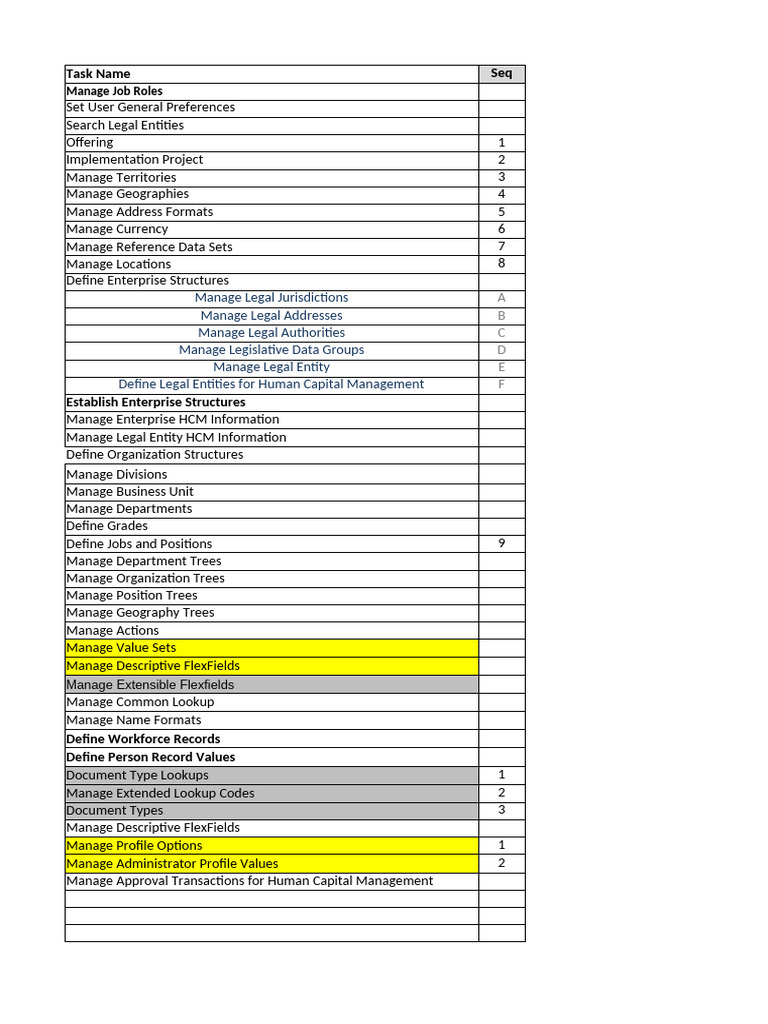 | Task Name | Seq |
|---|---|
| Manage Job Roles | |
| Set User General Preferences | |
| Search Legal Entities | |
| Offering | 1 |
| Implementation Project | 2 |
| Manage Territories | 3 |
| Manage Geographies | 4 |
| Manage Address Formats | 5 |
| Manage Currency | 6 |
| Manage Reference Data Sets | 7 |
| Manage Locations | 8 |
| Define Enterprise Structures | |
| Manage Legal Jurisdictions | A |
| Manage Legal Addresses | B |
| Manage Legal Authorities | C |
| Manage Legislative Data Groups | D |
| Manage Legal Entity | E |
| Define Legal Entities for Human Capital Management | F |
| Establish Enterprise Structures | |
| Manage Enterprise HCM Information | |
| Manage Legal Entity HCM Information | |
| Define Organization Structures | |
| Manage Divisions | |
| Manage Business Unit | |
| Manage Departments | |
| Define Grades | |
| Define Jobs and Positions | 9 |
| Manage Department Trees | |
| Manage Organization Trees | |
| Manage Position Trees | |
| Manage Geography Trees | |
| Manage Actions | |
| Manage Value Sets | |
| Manage Descriptive FlexFields | |
| Manage Extensible Flexfields | |
| Manage Common Lookup | |
| Manage Name Formats | |
| Define Workforce Records | |
| Define Person Record Values | |
| Document Type Lookups | 1 |
| Manage Extended Lookup Codes | 2 |
| Document Types | 3 |
| Manage Descriptive FlexFields | |
| Manage Profile Options | 1 |
| Manage Administrator Profile Values | 2 |
| Manage Approval Transactions for Human Capital Management | |
| | |
| | |
| | |